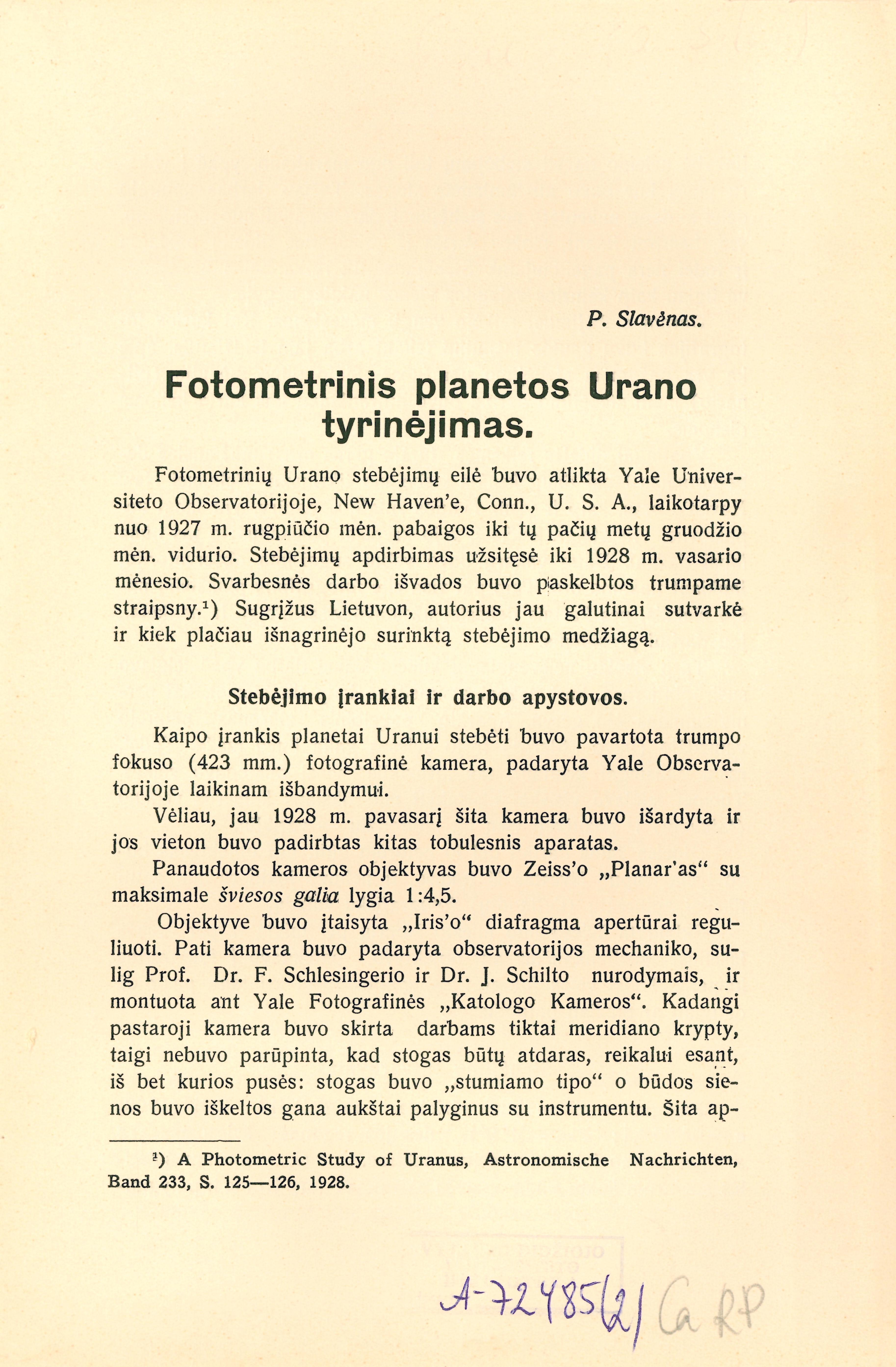 P. Slavėnas.

Fotometrinis planetos Urano tyrinėjimas.

Fotometrinių Urano stebėjimų eilė buvo atlikta Yale Universiteto Observatorijoje, New Haven'e, Conn., U. S. A., laikotarpy nuo 1927 m. rugpiūčio mėn. pabaigos iki tų pačių metų gruodžio mėn. vidurio. Stebėjimų apdirbimas užsitęsė iki 1928 m. vasario mėnesio. Svarbesnės darbo išvados buvo paskelbtos trumpame straipsny.¹) Sugrįžus Lietuvon, autorius jau galutinai sutvarkė ir kiek plačiau išnagrinėjo surinktą stebėjimo medžiagą.

Stebėjimo įrankiai ir darbo apystovos.

Kaipo įrankis planetai Uranui stebėti buvo pavartota trumpo fokuso (423 mm.) fotografinė kamera, padaryta Yale Observatorijoje laikinam išbandymui.

Vėliau, jau 1928 m. pavasarį šita kamera buvo išardyta ir jos vieton buvo padirbtas kitas tobulesnis aparatas.

Panaudotos kameros objektyvas buvo Zeiss'o „Planar'as“ su maksimale šviesos galia lygia 1:4,5.

Objektyve buvo įtaisyta „Iris'o“ diafragma apertūrai reguliuoti. Pati kamera buvo padaryta observatorijos mechaniko, sulig Prof. Dr. F. Schlesingerio ir Dr. J. Schilto nurodymais, ir montuota ant Yale Fotografinės „Katologo Kameros“. Kadangi pastaroji kamera buvo skirta darbams tiktai meridiano krypty, taigi nebuvo parūpinta, kad stogas būtų atdaras, reikalui esant, iš bet kurios pusės: stogas buvo „stumiamo tipo“ o būdos sienos buvo iškeltos gana aukštai palyginus su instrumentu. Šita ap-

¹) A Photometric Study of Uranus, Astronomische Nachrichten, Band 233, S. 125—126, 1928.

A-72485(2) Ca RP